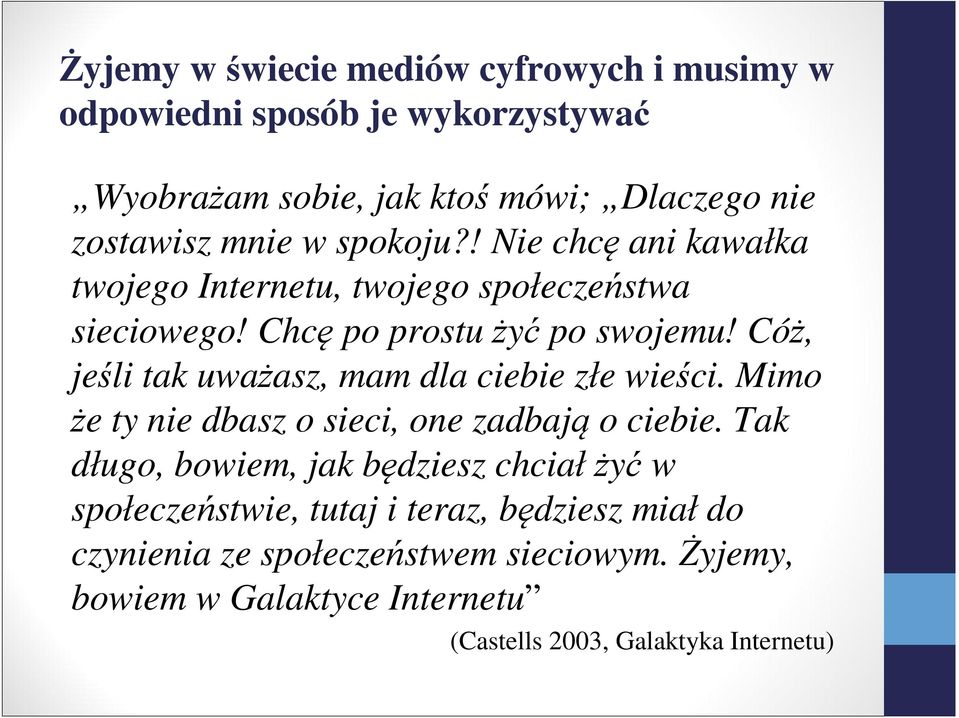 Żyjemy w świecie mediów cyfrowych i musimy w odpowiedni sposób je wykorzystywać

„Wyobrażam sobie, jak ktoś mówi; „Dlaczego nie zostawisz mnie w spokoju?! Nie chcę ani kawałka twojego Internetu, twojego społeczeństwa sieciowego! Chcę po prostu żyć po swojemu! Cóż, jeśli tak uważasz, mam dla ciebie złe wieści. Mimo że ty nie dbasz o sieci, one zadbają o ciebie. Tak długo, bowiem, jak będziesz chciał żyć w społeczeństwie, tutaj i teraz, będziesz miał do czynienia ze społeczeństwem sieciowym. Żyjemy, bowiem w Galaktyce Internetu”

(Castells 2003, Galaktyka Internetu)